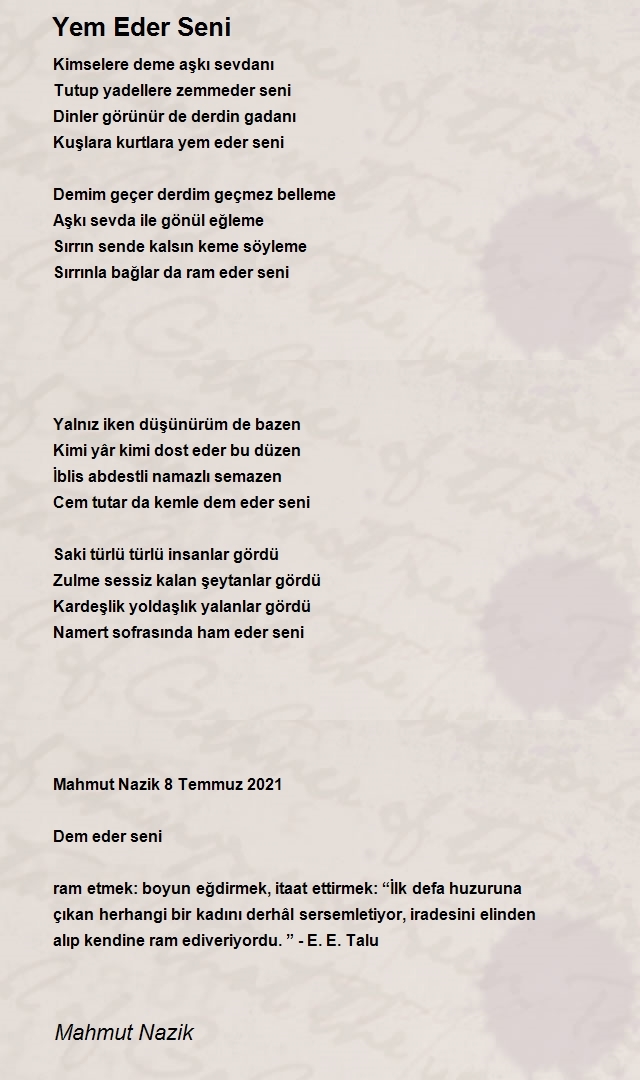 Yem Eder Seni

Kimselere deme aşkı sevdanı
Tutup yadellere zemmeder seni
Dinler görünür de derdin gadanı
Kuşlara kurtlara yem eder seni

Demim geçer derdim geçmez belleme
Aşkı sevda ile gönül eğleme
Sırrın sende kalsın keme söyleme
Sırrınla bağlar da ram eder seni

Yalnız iken düşünürüm de bazen
Kimi yâr kimi dost eder bu düzen
İblis abdestli namazlı semazen
Cem tutar da kemle dem eder seni

Saki türlü türlü insanlar gördü
Zulme sessiz kalan şeytanlar gördü
Kardeşlik yoldaşlık yalanlar gördü
Namert sofrasında ham eder seni

Mahmut Nazik 8 Temmuz 2021

Dem eder seni

ram etmek: boyun eğdirmek, itaat ettirmek: “İlk defa huzuruna çıkan herhangi bir kadını derhâl sersemletiyor, iradesini elinden alıp kendine ram ediveriyordu. ” - E. E. Talu

Mahmut Nazik